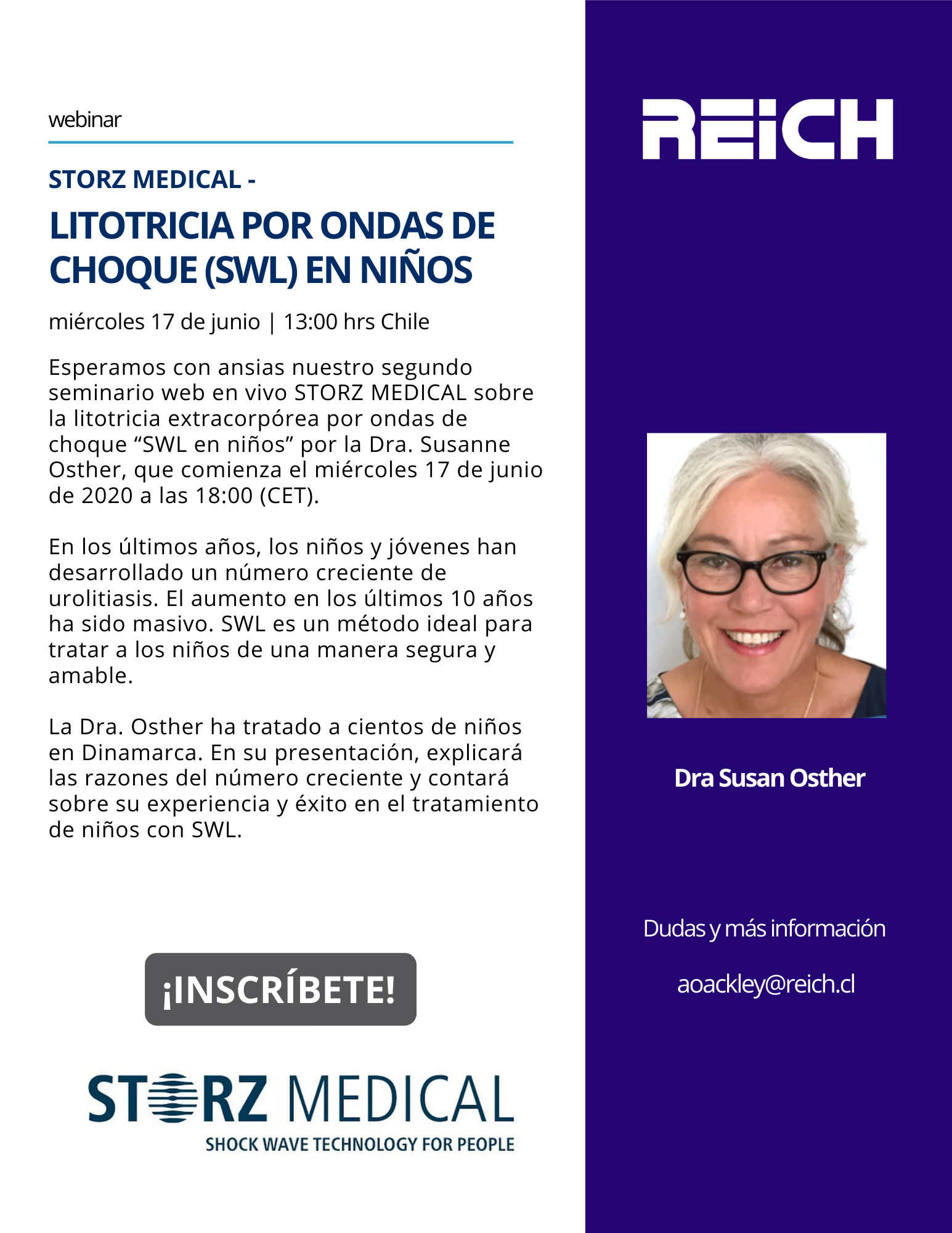 webinar

STORZ MEDICAL -

LITOTRICIA POR ONDAS DE CHOQUE (SWL) EN NIÑOS

miércoles 17 de junio | 13:00 hrs Chile

Esperamos con ansias nuestro segundo seminario web en vivo STORZ MEDICAL sobre la litotricia extracorpórea por ondas de choque “SWL en niños” por la Dra. Susanne Osther, que comienza el miércoles 17 de junio de 2020 a las 18:00 (CET).

En los últimos años, los niños y jóvenes han desarrollado un número creciente de urolitiasis. El aumento en los últimos 10 años ha sido masivo. SWL es un método ideal para tratar a los niños de una manera segura y amable.

La Dra. Osther ha tratado a cientos de niños en Dinamarca. En su presentación, explicará las razones del número creciente y contará sobre su experiencia y éxito en el tratamiento de niños con SWL.

¡INSCRÍBETE!

STORZ MEDICAL
SHOCK WAVE TECHNOLOGY FOR PEOPLE

REICH

Dra Susan Osther

Dudas y más información

aoackley@reich.cl